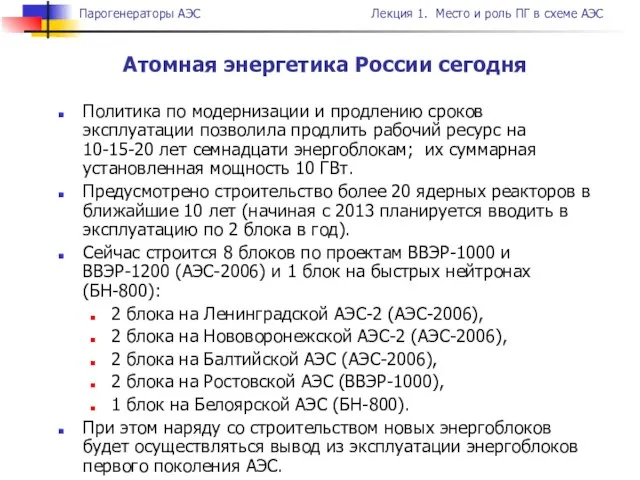 Парогенераторы АЭС

Лекция 1. Место и роль ПГ в схеме АЭС

Атомная энергетика России сегодня

Политика по модернизации и продлению сроков эксплуатации позволила продлить рабочий ресурс на 10-15-20 лет семнадцати энергоблокам; их суммарная установленная мощность 10 ГВт.

Предусмотрено строительство более 20 ядерных реакторов в ближайшие 10 лет (начиная с 2013 планируется вводить в эксплуатацию по 2 блока в год).

Сейчас строится 8 блоков по проектам ВВЭР-1000 и ВВЭР-1200 (АЭС-2006) и 1 блок на быстрых нейтронах (БН-800):

2 блока на Ленинградской АЭС-2 (АЭС-2006),

2 блока на Нововоронежской АЭС-2 (АЭС-2006),

2 блока на Балтийской АЭС (АЭС-2006),

2 блока на Ростовской АЭС (ВВЭР-1000),

1 блок на Белоярской АЭС (БН-800).

При этом наряду со строительством новых энергоблоков будет осуществляться вывод из эксплуатации энергоблоков первого поколения АЭС.